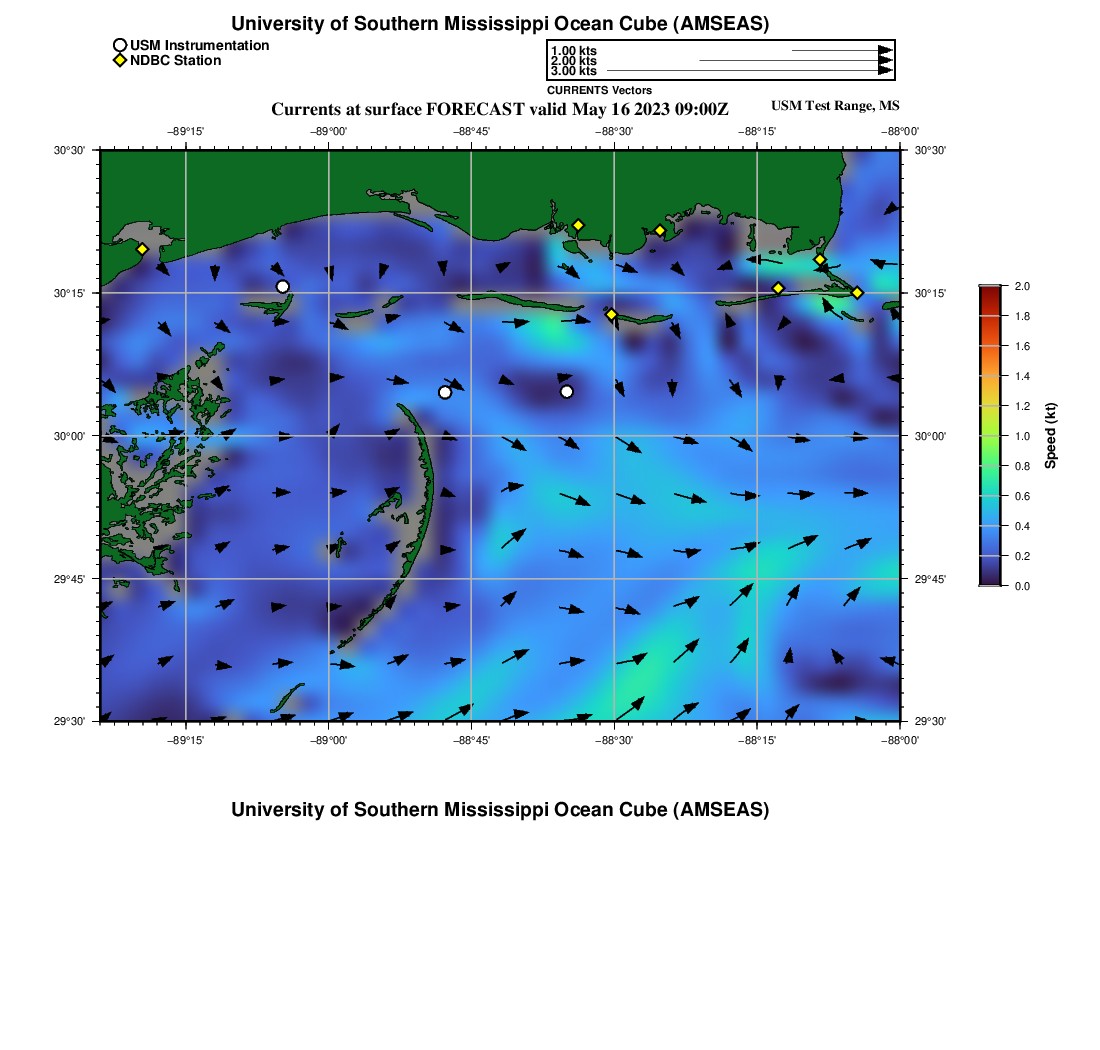 University of Southern Mississippi Ocean Cube (AMSEAS)

USM Instrumentation
NDBC Station

1.00 kts
2.00 kts
3.00 kts
CURRENTS Vectors

Currents at surface FORECAST valid May 16 2023 09:00Z

USM Test Range, MS

−89°15'
−89°00'
−88°45'
−88°30'
−88°15'
−88°00'

30°30'
30°15'
30°00'
29°45'
29°30'

30°30'
30°15'
30°00'
29°45'
29°30'

−89°15'
−89°00'
−88°45'
−88°30'
−88°15'
−88°00'

2.0
1.8
1.6
1.4
1.2
1.0
0.8
0.6
0.4
0.2
0.0
Speed (kt)

University of Southern Mississippi Ocean Cube (AMSEAS)